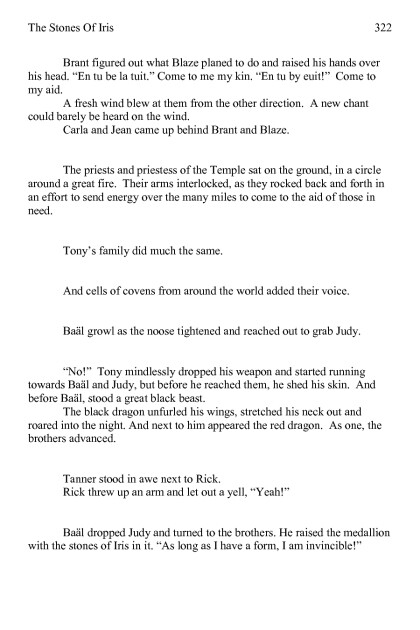 The Stones Of Iris 322

Brant figured out what Blaze planed to do and raised his hands over his head. "En tu be la tuit." Come to me my kin. "En tu by euit!" Come to my aid.

A fresh wind blew at them from the other direction. A new chant could barely be heard on the wind.

Carla and Jean came up behind Brant and Blaze.

The priests and priestess of the Temple sat on the ground, in a circle around a great fire. Their arms interlocked, as they rocked back and forth in an effort to send energy over the many miles to come to the aid of those in need.

Tony's family did much the same.

And cells of covens from around the world added their voice.

Baäl growl as the noose tightened and reached out to grab Judy.

"No!" Tony mindlessly dropped his weapon and started running towards Baäl and Judy, but before he reached them, he shed his skin. And before Baäl, stood a great black beast.

The black dragon unfurled his wings, stretched his neck out and roared into the night. And next to him appeared the red dragon. As one, the brothers advanced.

Tanner stood in awe next to Rick.

Rick threw up an arm and let out a yell, "Yeah!"

Baäl dropped Judy and turned to the brothers. He raised the medallion with the stones of Iris in it. "As long as I have a form, I am invincible!"